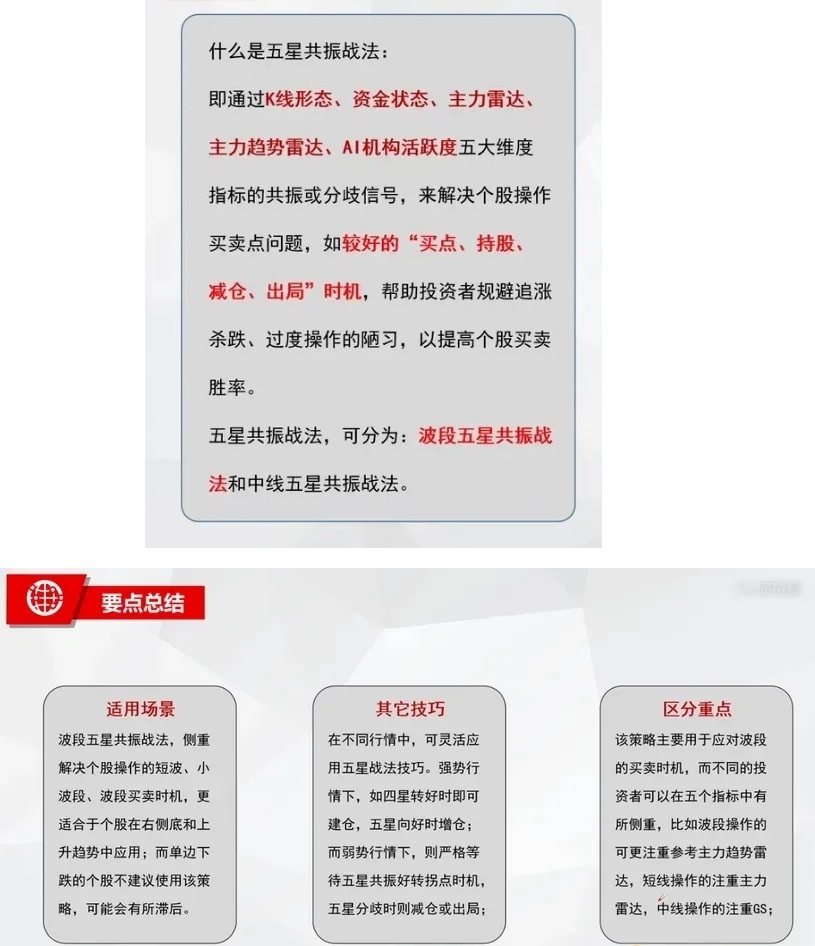 什么是五星共振战法：

即通过K线形态、资金状态、主力雷达、主力趋势雷达、AI机构活跃度五大维度指标的共振或分歧信号，来解决个股操作买卖点问题，如较好的“买点、持股、减仓、出局”时机，帮助投资者规避追涨杀跌、过度操作的陋习，以提高个股买卖胜率。

五星共振战法，可分为：波段五星共振战法和中线五星共振战法。

要点总结

适用场景

波段五星共振战法，侧重解决个股操作的短波、小波段、波段买卖时机，更适合于个股在右侧底和上升趋势中应用；而单边下跌的个股不建议使用该策略，可能会有所滞后。

其它技巧

在不同行情中，可灵活应用五星战法技巧。强势行情下，如四星转好时即可建仓，五星向好时增仓；而弱势行情下，则严格等待五星共振好转拐点时机，五星分歧时则减仓或出局；

区分重点

该策略主要用于应对波段的买卖时机，而不同的投资者可以在五个指标中有所侧重，比如波段操作的可更注重参考主力趋势雷达，短线操作的注重主力雷达，中线操作的注重GS；